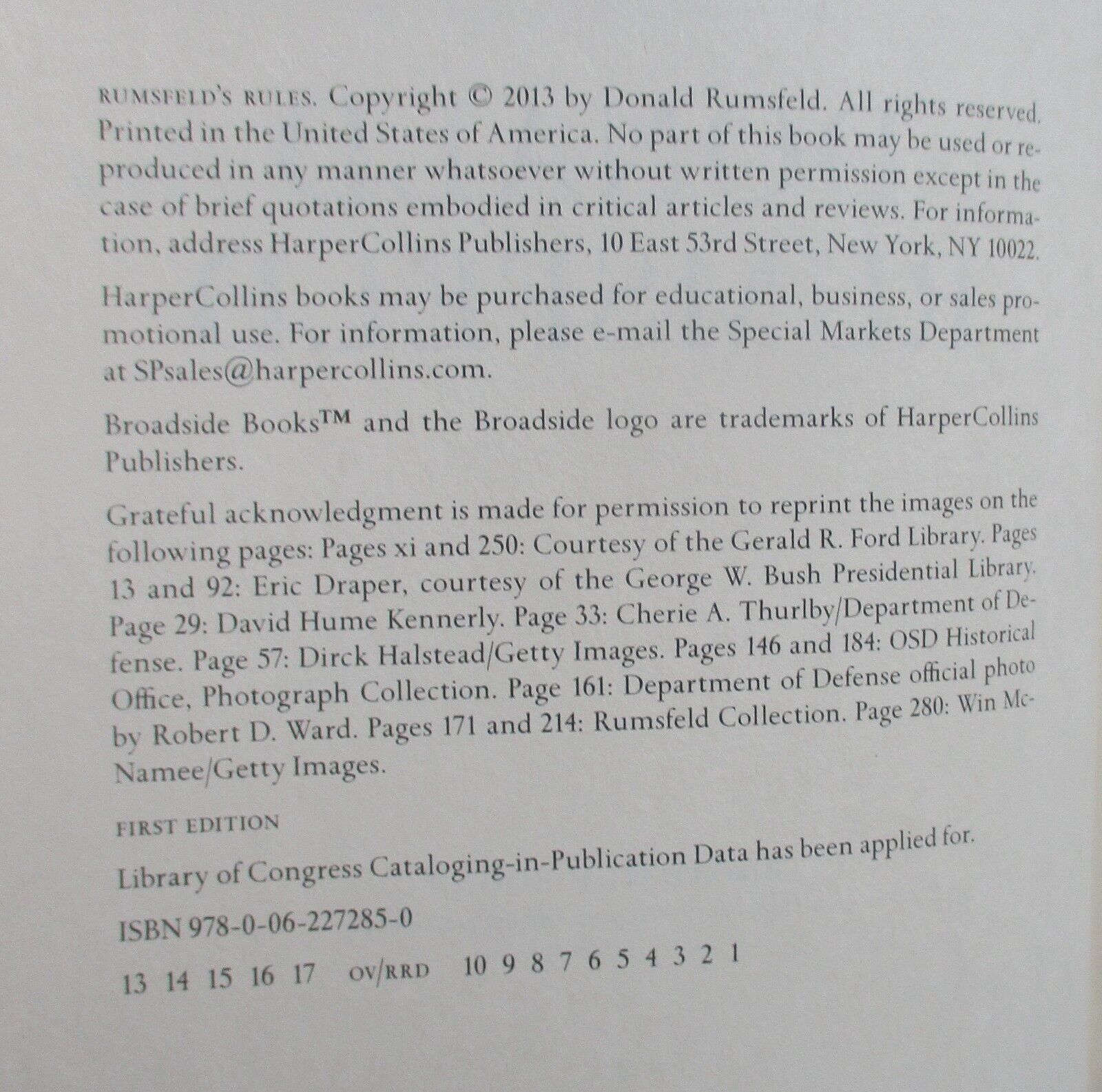 RUMSFELD'S RULES. Copyright © 2013 by Donald Rumsfeld. All rights reserved. Printed in the United States of America. No part of this book may be used or reproduced in any manner whatsoever without written permission except in the case of brief quotations embodied in critical articles and reviews. For information, address HarperCollins Publishers, 10 East 53rd Street, New York, NY 10022.

HarperCollins books may be purchased for educational, business, or sales promotional use. For information, please e-mail the Special Markets Department at SPsales@harpercollins.com.

Broadside Books™ and the Broadside logo are trademarks of HarperCollins Publishers.

Grateful acknowledgment is made for permission to reprint the images on the following pages: Pages xi and 250: Courtesy of the Gerald R. Ford Library. Pages 13 and 92: Eric Draper, courtesy of the George W. Bush Presidential Library. Page 29: David Hume Kennerly. Page 33: Cherie A. Thurlby/Department of Defense. Page 57: Dirck Halstead/Getty Images. Pages 146 and 184: OSD Historical Office, Photograph Collection. Page 161: Department of Defense official photo by Robert D. Ward. Pages 171 and 214: Rumsfeld Collection. Page 280: Win McNamee/Getty Images.

FIRST EDITION

Library of Congress Cataloging-in-Publication Data has been applied for.

ISBN 978-0-06-227285-0

13 14 15 16 17 OV/RRD 10 9 8 7 6 5 4 3 2 1